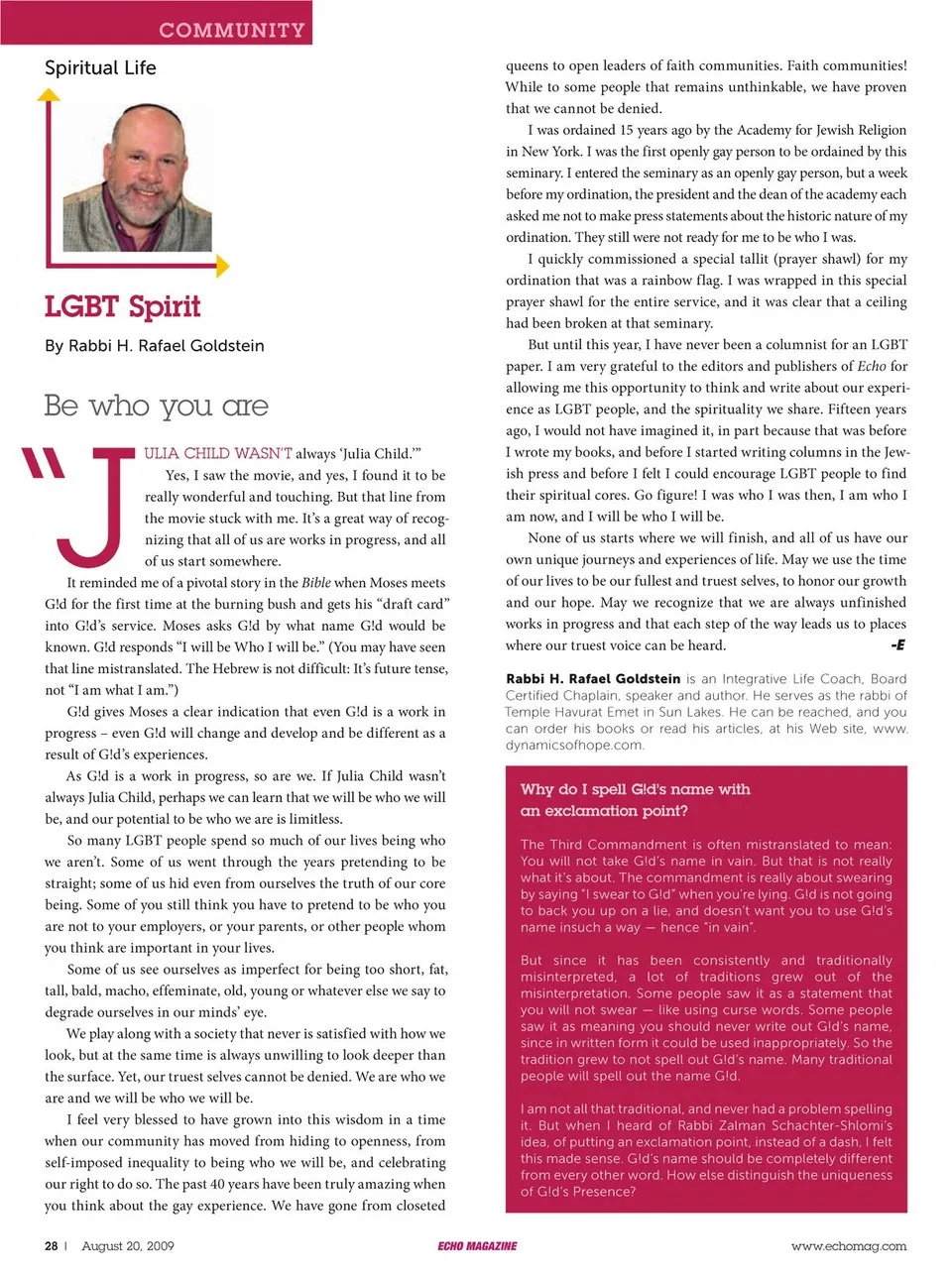 COMMUNITY

Spiritual Life

LGBT Spirit

By Rabbi H. Rafael Goldstein

Be who you are

"JULIA CHILD WASN'T always 'Julia Child.'"

Yes, I saw the movie, and yes, I found it to be really wonderful and touching. But that line from the movie stuck with me. It's a great way of recognizing that all of us are works in progress, and all of us start somewhere.

It reminded me of a pivotal story in the Bible when Moses meets G!d for the first time at the burning bush and gets his "draft card" into G!d's service. Moses asks G!d by what name G!d would be known. G!d responds "I will be Who I will be." (You may have seen that line mistranslated. The Hebrew is not difficult: It's future tense, not "I am what I am.")

G!d gives Moses a clear indication that even G!d is a work in progress – even G!d will change and develop and be different as a result of G!d's experiences.

As G!d is a work in progress, so are we. If Julia Child wasn't always Julia Child, perhaps we can learn that we will be who we will be, and our potential to be who we are is limitless.

So many LGBT people spend so much of our lives being who we aren't. Some of us went through the years pretending to be straight; some of us hid even from ourselves the truth of our core being. Some of you still think you have to pretend to be who you are not to your employers, or your parents, or other people whom you think are important in your lives.

Some of us see ourselves as imperfect for being too short, fat, tall, bald, macho, effeminate, old, young or whatever else we say to degrade ourselves in our minds' eye.

We play along with a society that never is satisfied with how we look, but at the same time is always unwilling to look deeper than the surface. Yet, our truest selves cannot be denied. We are who we are and we will be who we will be.

I feel very blessed to have grown into this wisdom in a time when our community has moved from hiding to openness, from self-imposed inequality to being who we will be, and celebrating our right to do so. The past 40 years have been truly amazing when you think about the gay experience. We have gone from closeted queens to open leaders of faith communities. Faith communities! While to some people that remains unthinkable, we have proven that we cannot be denied.

I was ordained 15 years ago by the Academy for Jewish Religion in New York. I was the first openly gay person to be ordained by this seminary. I entered the seminary as an openly gay person, but a week before my ordination, the president and the dean of the academy each asked me not to make press statements about the historic nature of my ordination. They still were not ready for me to be who I was.

I quickly commissioned a special tallit (prayer shawl) for my ordination that was a rainbow flag. I was wrapped in this special prayer shawl for the entire service, and it was clear that a ceiling had been broken at that seminary.

But until this year, I have never been a columnist for an LGBT paper. I am very grateful to the editors and publishers of Echo for allowing me this opportunity to think and write about our experience as LGBT people, and the spirituality we share. Fifteen years ago, I would not have imagined it, in part because that was before I wrote my books, and before I started writing columns in the Jewish press and before I felt I could encourage LGBT people to find their spiritual cores. Go figure! I was who I was then, I am who I am now, and I will be who I will be.

None of us starts where we will finish, and all of us have our own unique journeys and experiences of life. May we use the time of our lives to be our fullest and truest selves, to honor our growth and our hope. May we recognize that we are always unfinished works in progress and that each step of the way leads us to places where our truest voice can be heard. -E

Rabbi H. Rafael Goldstein is an Integrative Life Coach, Board Certified Chaplain, speaker and author. He serves as the rabbi of Temple Havurat Emet in Sun Lakes. He can be reached, and you can order his books or read his articles, at his Web site, www.dynamicsofhope.com.

Why do I spell G!d's name with an exclamation point?

The Third Commandment is often mistranslated to mean: You will not take G!d's name in vain. But that is not really what it's about. The commandment is really about swearing by saying "I swear to G!d" when you're lying. G!d is not going to back you up on a lie, and doesn't want you to use G!d's name insuch a way — hence "in vain".

But since it has been consistently and traditionally misinterpreted, a lot of traditions grew out of the misinterpretation. Some people saw it as a statement that you will not swear — like using curse words. Some people saw it as meaning you should never write out G!d's name, since in written form it could be used inappropriately. So the tradition grew to not spell out G!d's name. Many traditional people will spell out the name G!d.

I am not all that traditional, and never had a problem spelling it. But when I heard of Rabbi Zalman Schachter-Shlomi's idea, of putting an exclamation point, instead of a dash, I felt this made sense. G!d's name should be completely different from every other word. How else distinguish the uniqueness of G!d's Presence?

28 | August 20, 2009 ECHO MAGAZINE www.echomag.com